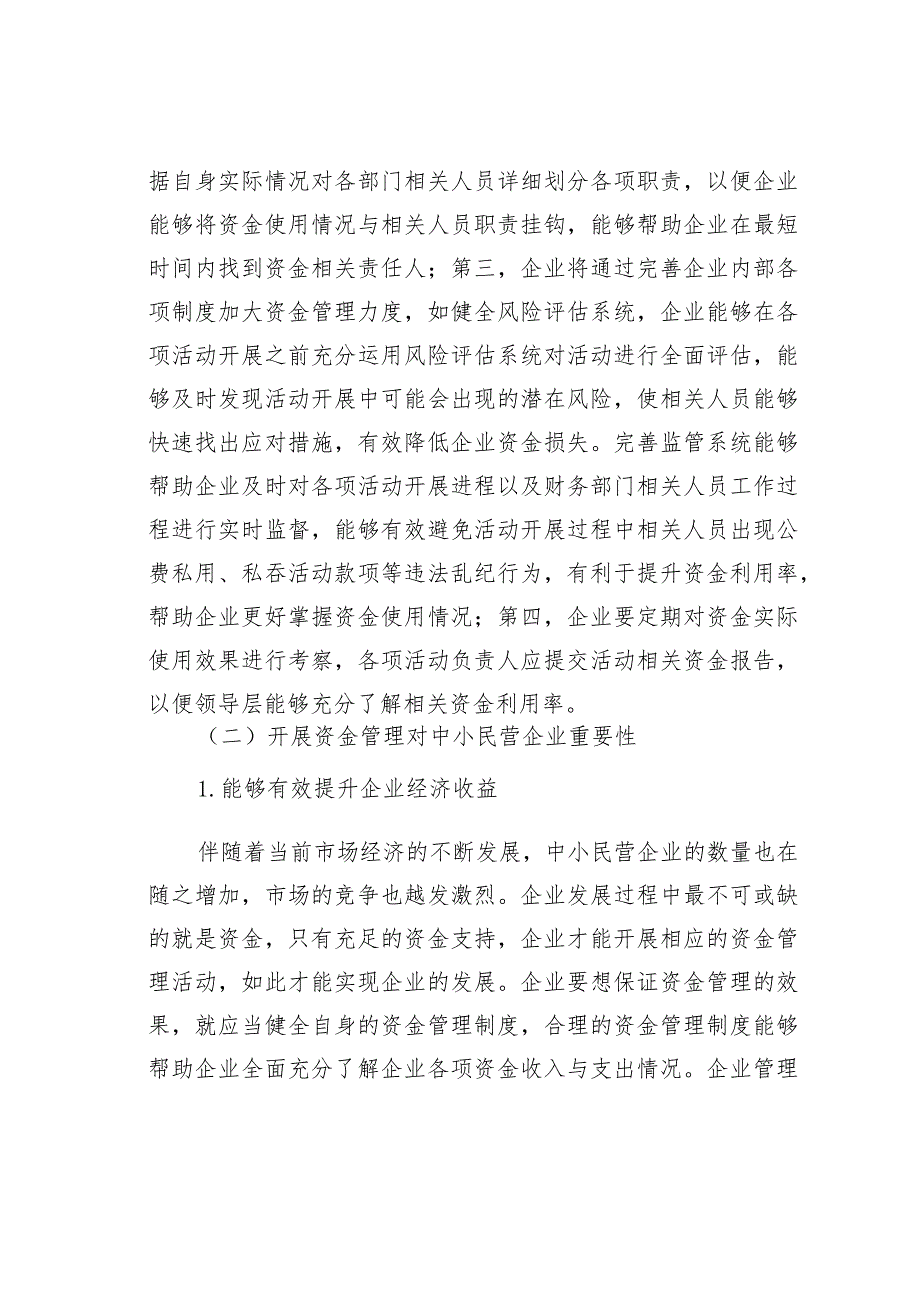 据自身实际情况对各部门相关人员详细划分各项职责，以便企业能够将资金使用情况与相关人员职责挂钩，能够帮助企业在最短时间内找到资金相关责任人；第三，企业将通过完善企业内部各项制度加大资金管理力度，如健全风险评估系统，企业能够在各项活动开展之前充分运用风险评估系统对活动进行全面评估，能够及时发现活动开展中可能会出现的潜在风险，使相关人员能够快速找出应对措施，有效降低企业资金损失。完善监管系统能够帮助企业及时对各项活动开展进程以及财务部门相关人员工作过程进行实时监督，能够有效避免活动开展过程中相关人员出现公费私用、私吞活动款项等违法乱纪行为，有利于提升资金利用率，帮助企业更好掌握资金使用情况；第四，企业要定期对资金实际使用效果进行考察，各项活动负责人应提交活动相关资金报告，以便领导层能够充分了解相关资金利用率。

（二）开展资金管理对中小民营企业重要性

1.能够有效提升企业经济收益

伴随着当前市场经济的不断发展，中小民营企业的数量也在随之增加，市场的竞争也越发激烈。企业发展过程中最不可或缺的就是资金，只有充足的资金支持，企业才能开展相应的资金管理活动，如此才能实现企业的发展。企业要想保证资金管理的效果，就应当健全自身的资金管理制度，合理的资金管理制度能够帮助企业全面充分了解企业各项资金收入与支出情况。企业管理